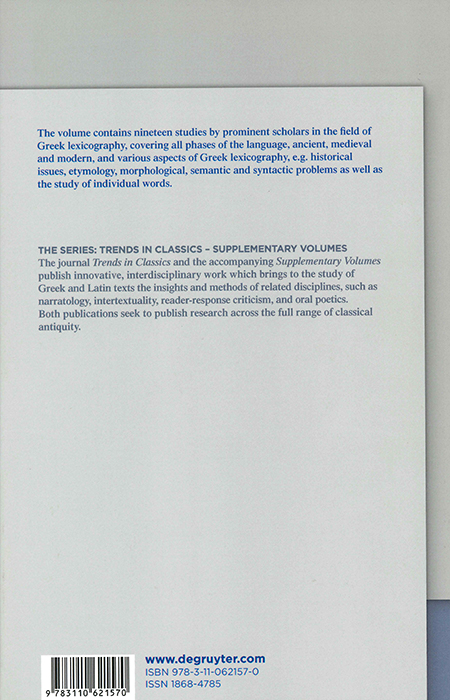 The volume contains nineteen studies by prominent scholars in the field of Greek lexicography, covering all phases of the language, ancient, medieval and modern, and various aspects of Greek lexicography, e.g. historical issues, etymology, morphological, semantic and syntactic problems as well as the study of individual words.

THE SERIES: TRENDS IN CLASSICS – SUPPLEMENTARY VOLUMES
The journal Trends in Classics and the accompanying Supplementary Volumes publish innovative, interdisciplinary work which brings to the study of Greek and Latin texts the insights and methods of related disciplines, such as narratology, intertextuality, reader-response criticism, and oral poetics. Both publications seek to publish research across the full range of classical antiquity.

9 783110 621570

www.degruyter.com
ISBN 978-3-11-062157-0
ISSN 1868-4785